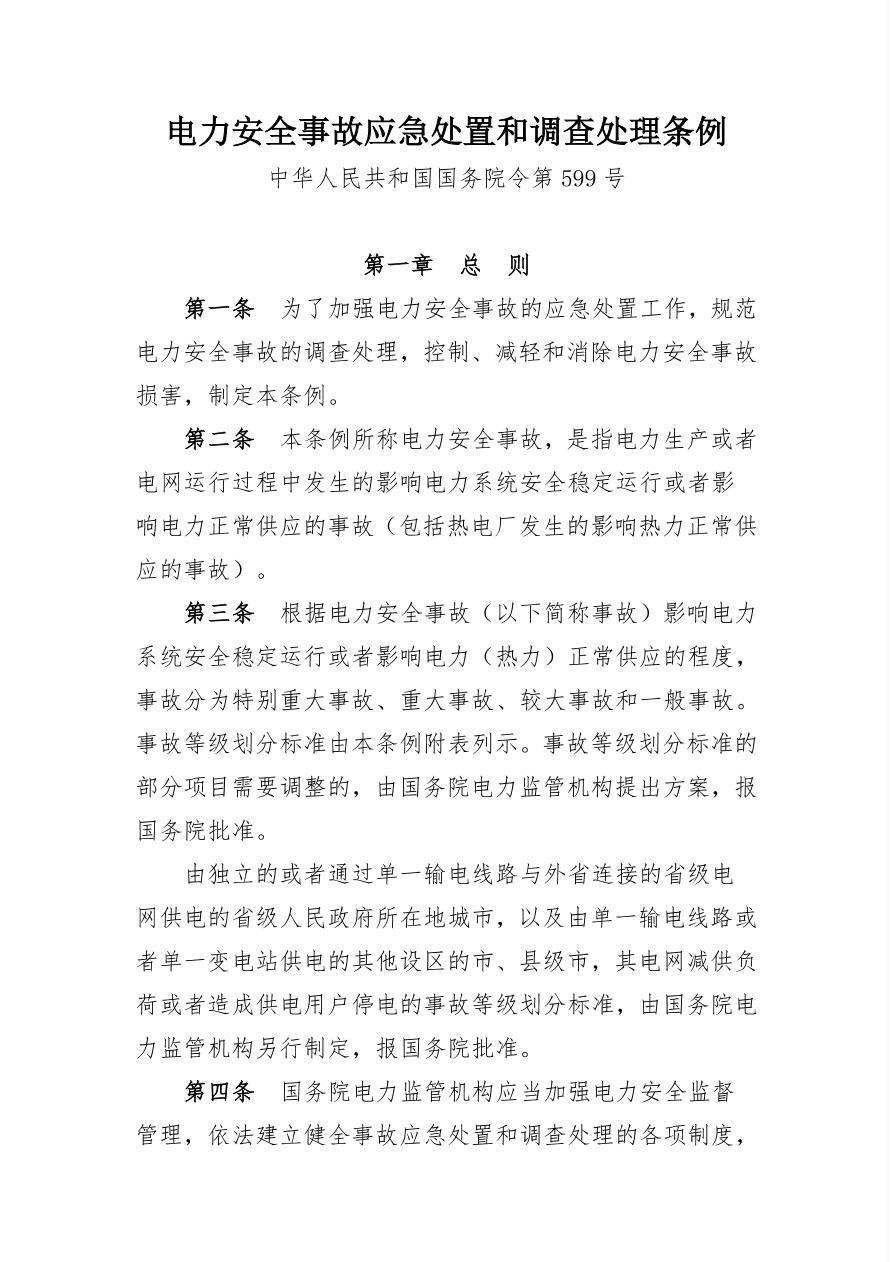 电力安全事故应急处置和调查处理条例

中华人民共和国国务院令第 599 号

第一章　总　则

第一条　为了加强电力安全事故的应急处置工作，规范电力安全事故的调查处理，控制、减轻和消除电力安全事故损害，制定本条例。

第二条　本条例所称电力安全事故，是指电力生产或者电网运行过程中发生的影响电力系统安全稳定运行或者影响电力正常供应的事故（包括热电厂发生的影响热力正常供应的事故）。

第三条　根据电力安全事故（以下简称事故）影响电力系统安全稳定运行或者影响电力（热力）正常供应的程度，事故分为特别重大事故、重大事故、较大事故和一般事故。事故等级划分标准由本条例附表列示。事故等级划分标准的部分项目需要调整的，由国务院电力监管机构提出方案，报国务院批准。

由独立的或者通过单一输电线路与外省连接的省级电网供电的省级人民政府所在地城市，以及由单一输电线路或者单一变电站供电的其他设区的市、县级市，其电网减供负荷或者造成供电用户停电的事故等级划分标准，由国务院电力监管机构另行制定，报国务院批准。

第四条　国务院电力监管机构应当加强电力安全监督管理，依法建立健全事故应急处置和调查处理的各项制度，